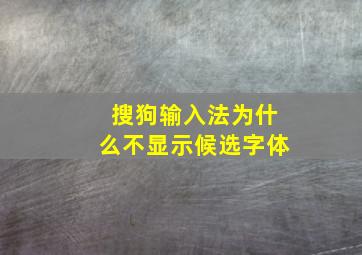 搜狗输入法为什么不显示候选字体